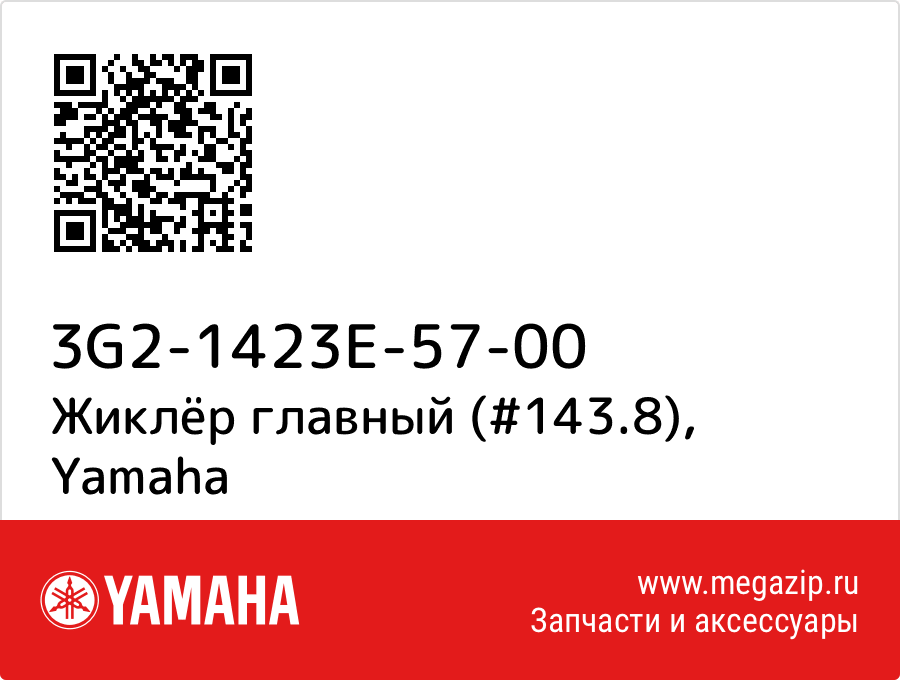 3G2-1423E-57-00
Жиклёр главный (#143.8), Yamaha

YAMAHA

www.megazip.ru
Запчасти и аксессуары